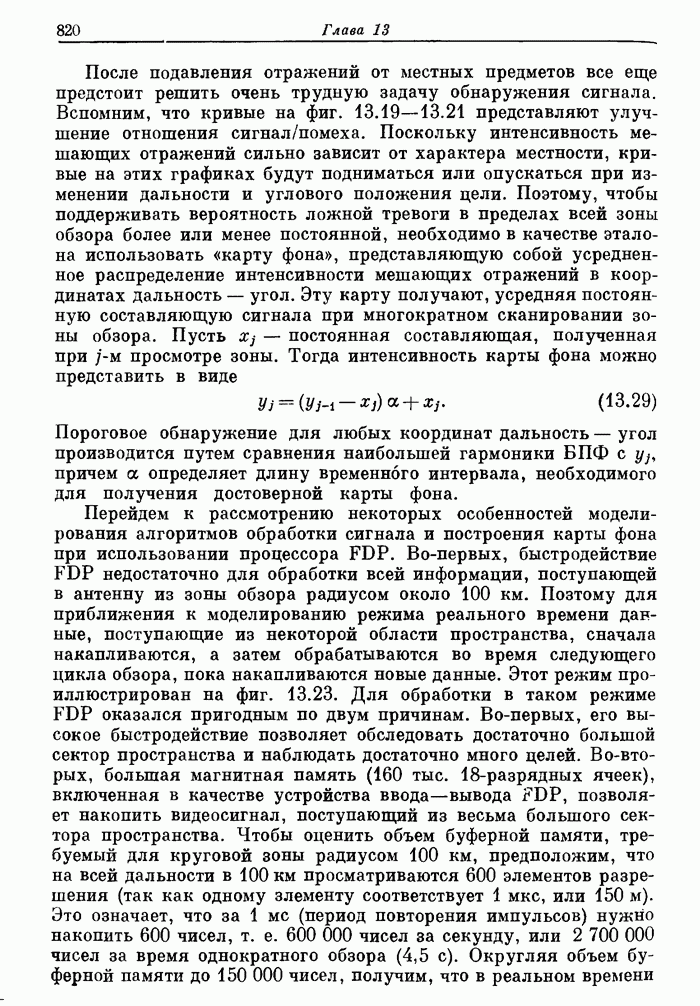 820 Глава 13

После подавления отражений от местных предметов все еще предстоит решить очень трудную задачу обнаружения сигнала. Вспомним, что кривые на фиг. 13.19—13.21 представляют улучшение отношения сигнал/помеха. Поскольку интенсивность мешающих отражений сильно зависит от характера местности, кривые на этих графиках будут подниматься или опускаться при изменении дальности и углового положения цели. Поэтому, чтобы поддерживать вероятность ложной тревоги в пределах всей зоны обзора более или менее постоянной, необходимо в качестве эталона использовать «карту фона», представляющую собой усредненное распределение интенсивности мешающих отражений в координатах дальность — угол. Эту карту получают, усредняя постоянную составляющую сигнала при многократном сканировании зоны обзора. Пусть $x_j$ — постоянная составляющая, полученная при $j$-м просмотре зоны. Тогда интенсивность карты фона можно представить в виде

$y_j = (y_{j-1} - x_j)\,\alpha + x_j.$ (13.29)

Пороговое обнаружение для любых координат дальность — угол производится путем сравнения наибольшей гармоники БПФ с $y_j$, причем $\alpha$ определяет длину временно́го интервала, необходимого для получения достоверной карты фона.

Перейдем к рассмотрению некоторых особенностей моделирования алгоритмов обработки сигнала и построения карты фона при использовании процессора FDP. Во-первых, быстродействие FDP недостаточно для обработки всей информации, поступающей в антенну из зоны обзора радиусом около 100 км. Поэтому для приближения к моделированию режима реального времени данные, поступающие из некоторой области пространства, сначала накапливаются, а затем обрабатываются во время следующего цикла обзора, пока накапливаются новые данные. Этот режим проиллюстрирован на фиг. 13.23. Для обработки в таком режиме FDP оказался пригодным по двум причинам. Во-первых, его высокое быстродействие позволяет обследовать достаточно большой сектор пространства и наблюдать достаточно много целей. Во-вторых, большая магнитная память (160 тыс. 18-разрядных ячеек), включенная в качестве устройства ввода—вывода FDP, позволяет накопить видеосигнал, поступающий из весьма большого сектора пространства. Чтобы оценить объем буферной памяти, требуемый для круговой зоны радиусом 100 км, предположим, что на всей дальности в 100 км просматриваются 600 элементов разрешения (так как одному элементу соответствует 1 мкс, или 150 м). Это означает, что за 1 мс (период повторения импульсов) нужно накопить 600 чисел, т. е. 600 000 чисел за секунду, или 2 700 000 чисел за время однократного обзора (4,5 с). Округляя объем буферной памяти до 150 000 чисел, получим, что в реальном времени